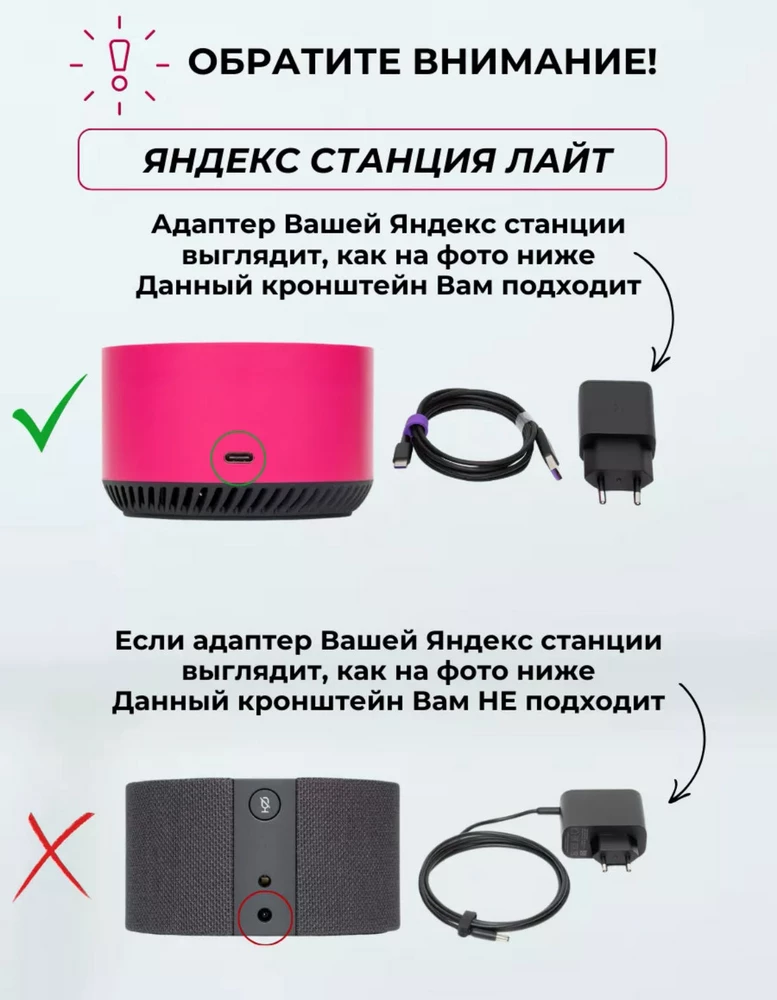 ОБРАТИТЕ ВНИМАНИЕ!

ЯНДЕКС СТАНЦИЯ ЛАЙТ

Адаптер Вашей Яндекс станции выглядит, как на фото ниже Данный кронштейн Вам подходит

Если адаптер Вашей Яндекс станции выглядит, как на фото ниже Данный кронштейн Вам НЕ подходит